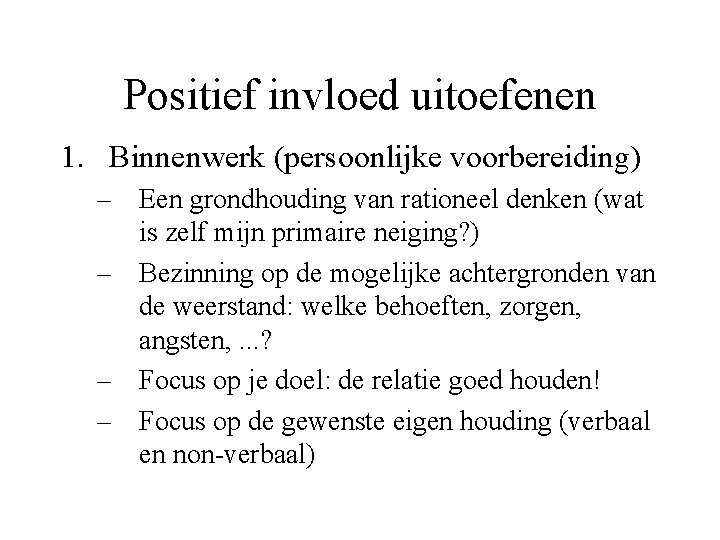 Positief invloed uitoefenen

1. Binnenwerk (persoonlijke voorbereiding)

– Een grondhouding van rationeel denken (wat is zelf mijn primaire neiging?)

– Bezinning op de mogelijke achtergronden van de weerstand: welke behoeften, zorgen, angsten, ...?

– Focus op je doel: de relatie goed houden!

– Focus op de gewenste eigen houding (verbaal en non-verbaal)